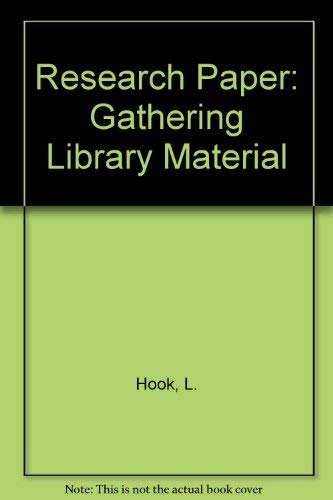 Research Paper: Gathering Library Material

Hook, L.

Note: This is not the actual book cover